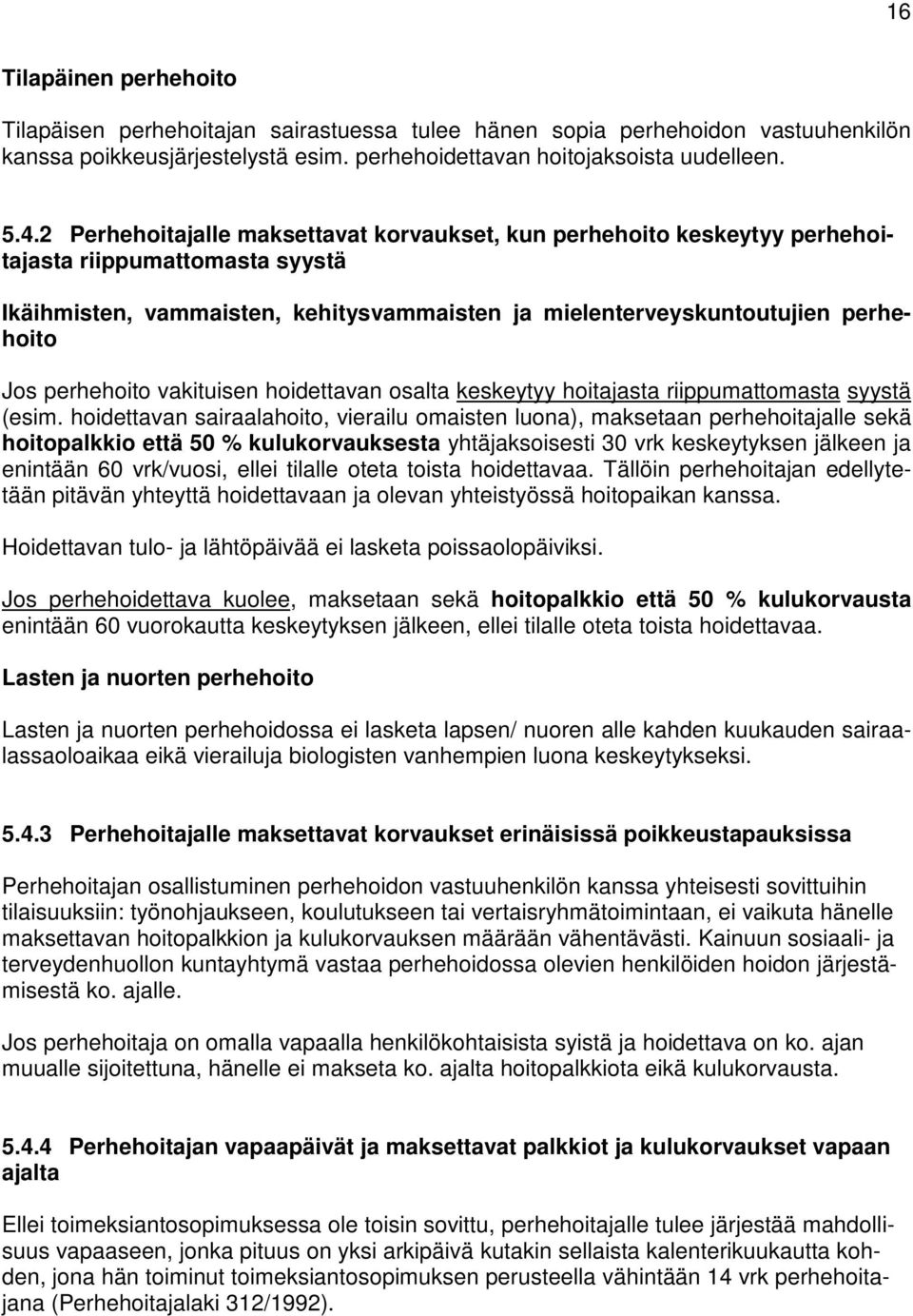 16

Tilapäinen perhehoito

Tilapäisen perhehoitajan sairastuessa tulee hänen sopia perhehoidon vastuuhenkilön kanssa poikkeusjärjestelystä esim. perhehoidettavan hoitojaksoista uudelleen.

5.4.2 Perhehoitajalle maksettavat korvaukset, kun perhehoito keskeytyy perhehoitajasta riippumattomasta syystä

Ikäihmisten, vammaisten, kehitysvammaisten ja mielenterveyskuntoutujien perhehoito

Jos perhehoito vakituisen hoidettavan osalta keskeytyy hoitajasta riippumattomasta syystä (esim. hoidettavan sairaalahoito, vierailu omaisten luona), maksetaan perhehoitajalle sekä hoitopalkkio että 50 % kulukorvauksesta yhtäjaksoisesti 30 vrk keskeytyksen jälkeen ja enintään 60 vrk/vuosi, ellei tilalle oteta toista hoidettavaa. Tällöin perhehoitajan edellytetään pitävän yhteyttä hoidettavaan ja olevan yhteistyössä hoitopaikan kanssa.

Hoidettavan tulo- ja lähtöpäivää ei lasketa poissaolopäiviksi.

Jos perhehoidettava kuolee, maksetaan sekä hoitopalkkio että 50 % kulukorvausta enintään 60 vuorokautta keskeytyksen jälkeen, ellei tilalle oteta toista hoidettavaa.

Lasten ja nuorten perhehoito

Lasten ja nuorten perhehoidossa ei lasketa lapsen/ nuoren alle kahden kuukauden sairaalassaoloaikaa eikä vierailuja biologisten vanhempien luona keskeytykseksi.

5.4.3 Perhehoitajalle maksettavat korvaukset erinäisissä poikkeustapauksissa

Perhehoitajan osallistuminen perhehoidon vastuuhenkilön kanssa yhteisesti sovittuihin tilaisuuksiin: työnohjaukseen, koulutukseen tai vertaisryhmätoimintaan, ei vaikuta hänelle maksettavan hoitopalkkion ja kulukorvauksen määrään vähentävästi. Kainuun sosiaali- ja terveydenhuollon kuntayhtymä vastaa perhehoidossa olevien henkilöiden hoidon järjestämisestä ko. ajalle.

Jos perhehoitaja on omalla vapaalla henkilökohtaisista syistä ja hoidettava on ko. ajan muualle sijoitettuna, hänelle ei makseta ko. ajalta hoitopalkkiota eikä kulukorvausta.

5.4.4 Perhehoitajan vapaapäivät ja maksettavat palkkiot ja kulukorvaukset vapaan ajalta

Ellei toimeksiantosopimuksessa ole toisin sovittu, perhehoitajalle tulee järjestää mahdollisuus vapaaseen, jonka pituus on yksi arkipäivä kutakin sellaista kalenterikuukautta kohden, jona hän toiminut toimeksiantosopimuksen perusteella vähintään 14 vrk perhehoitajana (Perhehoitajalaki 312/1992).